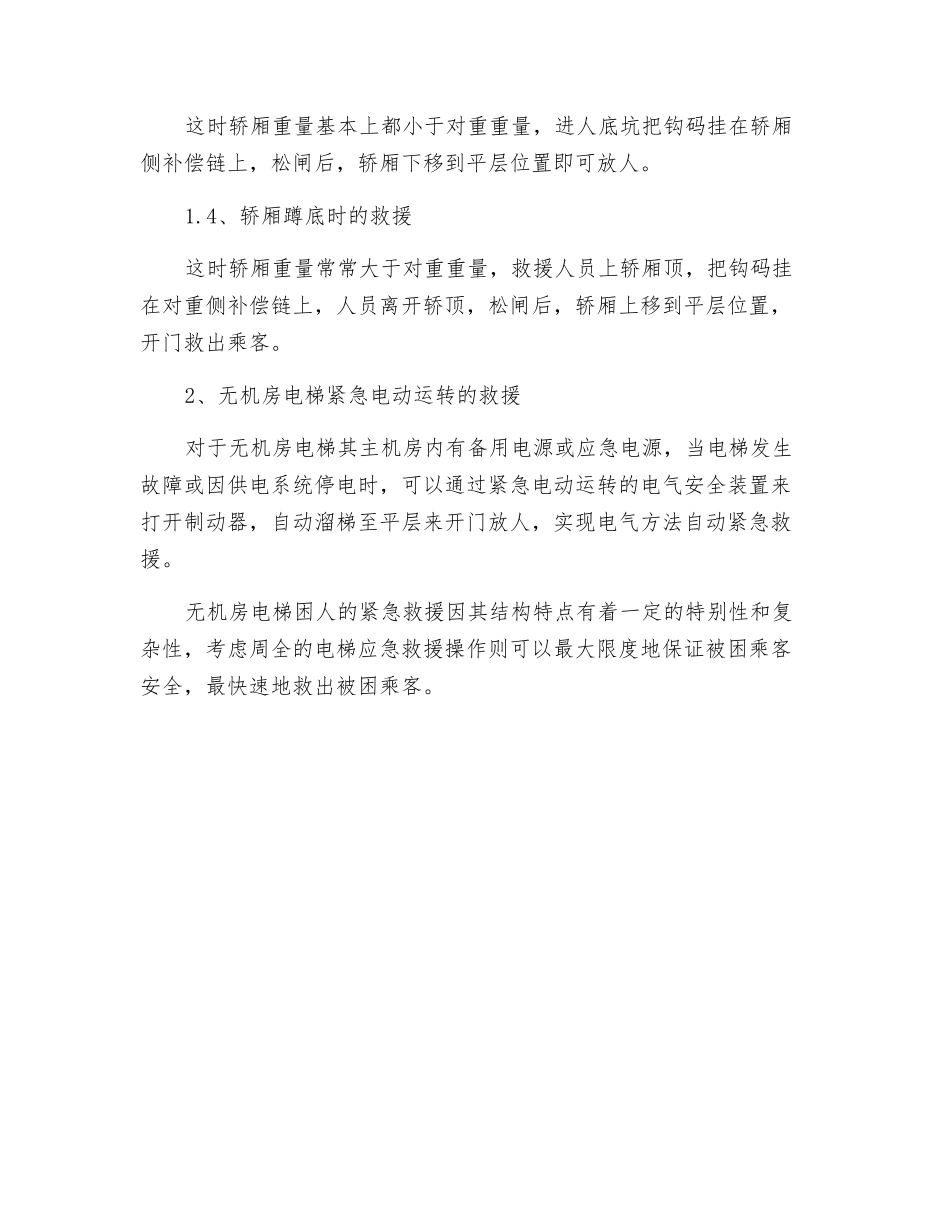 这时轿厢重量基本上都小于对重重量，进人底坑把钩码挂在轿厢侧补偿链上，松闸后，轿厢下移到平层位置即可放人。

1.4、轿厢蹲底时的救援

这时轿厢重量常常大于对重重量，救援人员上轿厢顶，把钩码挂在对重侧补偿链上，人员离开轿顶，松闸后，轿厢上移到平层位置，开门救出乘客。

2、无机房电梯紧急电动运转的救援

对于无机房电梯其主机房内有备用电源或应急电源，当电梯发生故障或因供电系统停电时，可以通过紧急电动运转的电气安全装置来打开制动器，自动溜梯至平层来开门放人，实现电气方法自动紧急救援。

无机房电梯困人的紧急救援因其结构特点有着一定的特别性和复杂性，考虑周全的电梯应急救援操作则可以最大限度地保证被困乘客安全，最快速地救出被困乘客。